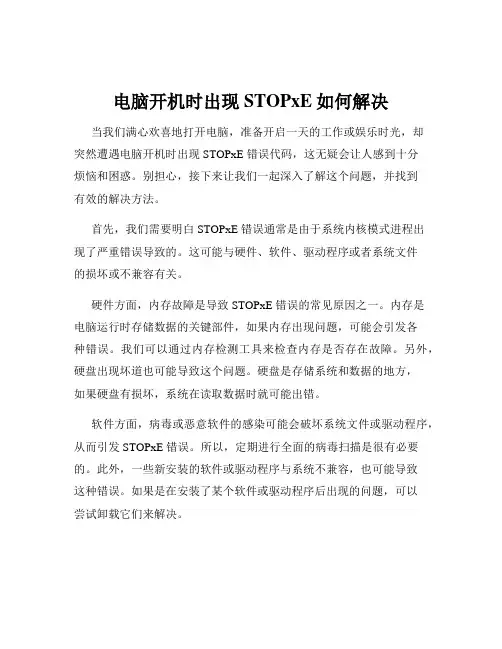 电脑开机时出现 STOPxE 如何解决

当我们满心欢喜地打开电脑，准备开启一天的工作或娱乐时光，却突然遭遇电脑开机时出现 STOPxE 错误代码，这无疑会让人感到十分烦恼和困惑。别担心，接下来让我们一起深入了解这个问题，并找到有效的解决方法。

首先，我们需要明白 STOPxE 错误通常是由于系统内核模式进程出现了严重错误导致的。这可能与硬件、软件、驱动程序或者系统文件的损坏或不兼容有关。

硬件方面，内存故障是导致 STOPxE 错误的常见原因之一。内存是电脑运行时存储数据的关键部件，如果内存出现问题，可能会引发各种错误。我们可以通过内存检测工具来检查内存是否存在故障。另外，硬盘出现坏道也可能导致这个问题。硬盘是存储系统和数据的地方，如果硬盘有损坏，系统在读取数据时就可能出错。

软件方面，病毒或恶意软件的感染可能会破坏系统文件或驱动程序，从而引发 STOPxE 错误。所以，定期进行全面的病毒扫描是很有必要的。此外，一些新安装的软件或驱动程序与系统不兼容，也可能导致这种错误。如果是在安装了某个软件或驱动程序后出现的问题，可以尝试卸载它们来解决。